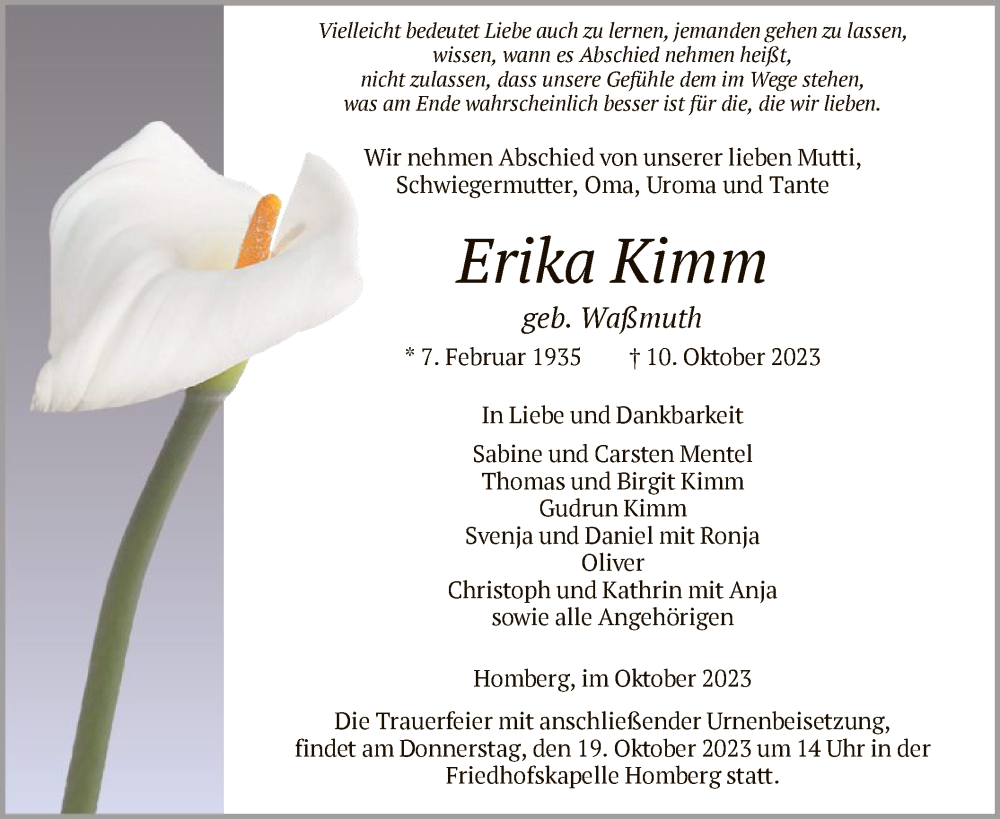 Vielleicht bedeutet Liebe auch zu lernen, jemanden gehen zu lassen,
wissen, wann es Abschied nehmen heißt,
nicht zulassen, dass unsere Gefühle dem im Wege stehen,
was am Ende wahrscheinlich besser ist für die, die wir lieben.

Wir nehmen Abschied von unserer lieben Mutti,
Schwiegermutter, Oma, Uroma und Tante

Erika Kimm

geb. Waßmuth

* 7. Februar 1935 † 10. Oktober 2023

In Liebe und Dankbarkeit

Sabine und Carsten Mentel
Thomas und Birgit Kimm
Gudrun Kimm
Svenja und Daniel mit Ronja
Oliver
Christoph und Kathrin mit Anja
sowie alle Angehörigen

Homberg, im Oktober 2023

Die Trauerfeier mit anschließender Urnenbeisetzung, findet am Donnerstag, den 19. Oktober 2023 um 14 Uhr in der Friedhofskapelle Homberg statt.